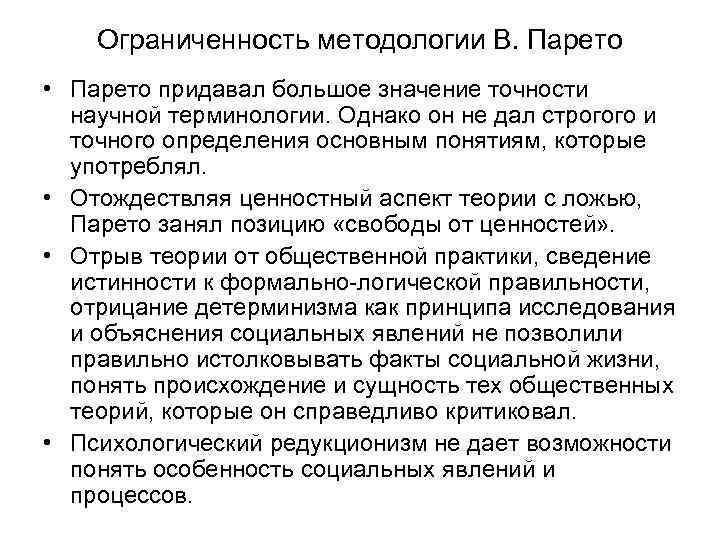 Ограниченность методологии В. Парето

• Парето придавал большое значение точности научной терминологии. Однако он не дал строгого и точного определения основным понятиям, которые употреблял.

• Отождествляя ценностный аспект теории с ложью, Парето занял позицию «свободы от ценностей».

• Отрыв теории от общественной практики, сведение истинности к формально-логической правильности, отрицание детерминизма как принципа исследования и объяснения социальных явлений не позволили правильно истолковывать факты социальной жизни, понять происхождение и сущность тех общественных теорий, которые он справедливо критиковал.

• Психологический редукционизм не дает возможности понять особенность социальных явлений и процессов.